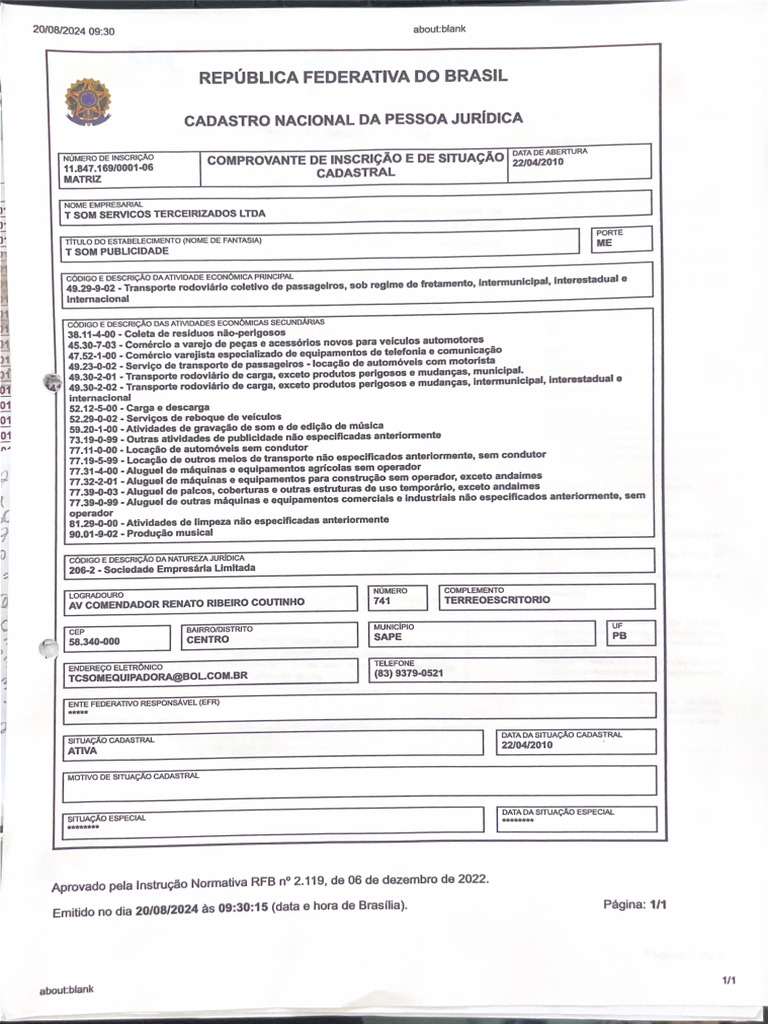 20/08/2024 09:30

about:blank

REPÚBLICA FEDERATIVA DO BRASIL

CADASTRO NACIONAL DA PESSOA JURÍDICA

NÚMERO DE INSCRIÇÃO
11.847.169/0001-06
MATRIZ

COMPROVANTE DE INSCRIÇÃO E DE SITUAÇÃO CADASTRAL

DATA DE ABERTURA
22/04/2010

NOME EMPRESARIAL
T SOM SERVICOS TERCEIRIZADOS LTDA

TÍTULO DO ESTABELECIMENTO (NOME DE FANTASIA)
T SOM PUBLICIDADE

PORTE
ME

CÓDIGO E DESCRIÇÃO DA ATIVIDADE ECONÔMICA PRINCIPAL
49.29-9-02 - Transporte rodoviário coletivo de passageiros, sob regime de fretamento, intermunicipal, interestadual e internacional

CÓDIGO E DESCRIÇÃO DAS ATIVIDADES ECONÔMICAS SECUNDÁRIAS
38.11-4-00 - Coleta de resíduos não-perigosos
45.30-7-03 - Comércio a varejo de peças e acessórios novos para veículos automotores
47.52-1-00 - Comércio varejista especializado de equipamentos de telefonia e comunicação
49.23-0-02 - Serviço de transporte de passageiros - locação de automóveis com motorista
49.30-2-01 - Transporte rodoviário de carga, exceto produtos perigosos e mudanças, municipal.
49.30-2-02 - Transporte rodoviário de carga, exceto produtos perigosos e mudanças, intermunicipal, interestadual e internacional
52.12-5-00 - Carga e descarga
52.29-0-02 - Serviços de reboque de veículos
59.20-1-00 - Atividades de gravação de som e de edição de música
73.19-0-99 - Outras atividades de publicidade não especificadas anteriormente
77.11-0-00 - Locação de automóveis sem condutor
77.19-5-99 - Locação de outros meios de transporte não especificados anteriormente, sem condutor
77.31-4-00 - Aluguel de máquinas e equipamentos agrícolas sem operador
77.32-2-01 - Aluguel de máquinas e equipamentos para construção sem operador, exceto andaimes
77.39-0-03 - Aluguel de palcos, coberturas e outras estruturas de uso temporário, exceto andaimes
77.39-0-99 - Aluguel de outras máquinas e equipamentos comerciais e industriais não especificados anteriormente, sem operador
81.29-0-00 - Atividades de limpeza não especificadas anteriormente
90.01-9-02 - Produção musical

CÓDIGO E DESCRIÇÃO DA NATUREZA JURÍDICA
206-2 - Sociedade Empresária Limitada

LOGRADOURO
AV COMENDADOR RENATO RIBEIRO COUTINHO

NÚMERO
741

COMPLEMENTO
TERREOESCRITORIO

CEP
58.340-000

BAIRRO/DISTRITO
CENTRO

MUNICÍPIO
SAPE

UF
PB

ENDEREÇO ELETRÔNICO
TCSOMEQUIPADORA@BOL.COM.BR

TELEFONE
(83) 9379-0521

ENTE FEDERATIVO RESPONSÁVEL (EFR)
*****

SITUAÇÃO CADASTRAL
ATIVA

DATA DA SITUAÇÃO CADASTRAL
22/04/2010

MOTIVO DE SITUAÇÃO CADASTRAL

SITUAÇÃO ESPECIAL
********

DATA DA SITUAÇÃO ESPECIAL
********

Aprovado pela Instrução Normativa RFB nº 2.119, de 06 de dezembro de 2022.

Emitido no dia 20/08/2024 às 09:30:15 (data e hora de Brasília).

Página: 1/1

about:blank

1/1